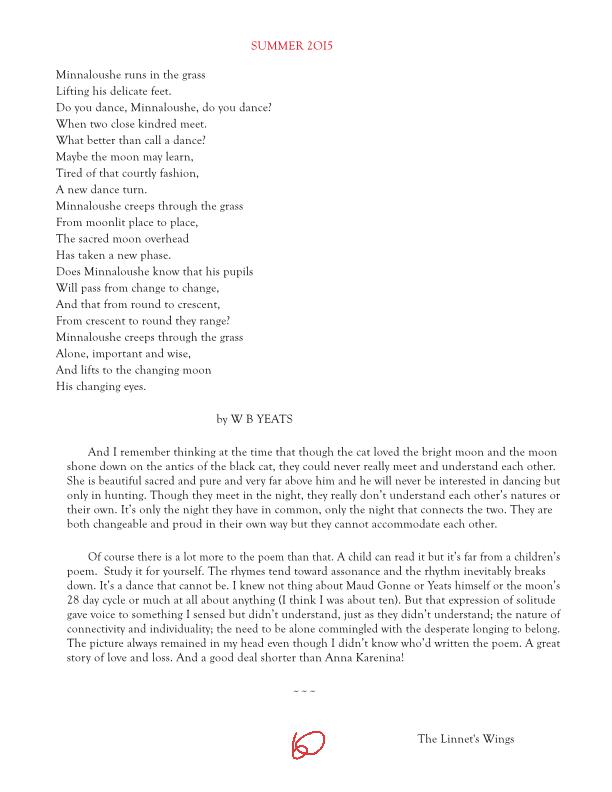 SUMMER 2015

Minnaloushe runs in the grass
Lifting his delicate feet.
Do you dance, Minnaloushe, do you dance?
When two close kindred meet.
What better than call a dance?
Maybe the moon may learn,
Tired of that courtly fashion,
A new dance turn.
Minnaloushe creeps through the grass
From moonlit place to place,
The sacred moon overhead
Has taken a new phase.
Does Minnaloushe know that his pupils
Will pass from change to change,
And that from round to crescent,
From crescent to round they range?
Minnaloushe creeps through the grass
Alone, important and wise,
And lifts to the changing moon
His changing eyes.

by W B YEATS

And I remember thinking at the time that though the cat loved the bright moon and the moon shone down on the antics of the black cat, they could never really meet and understand each other. She is beautiful sacred and pure and very far above him and he will never be interested in dancing but only in hunting. Though they meet in the night, they really don't understand each other's natures or their own. It's only the night they have in common, only the night that connects the two. They are both changeable and proud in their own way but they cannot accommodate each other.

Of course there is a lot more to the poem than that. A child can read it but it's far from a children's poem. Study it for yourself. The rhymes tend toward assonance and the rhythm inevitably breaks down. It's a dance that cannot be. I knew not thing about Maud Gonne or Yeats himself or the moon's 28 day cycle or much at all about anything (I think I was about ten). But that expression of solitude gave voice to something I sensed but didn't understand, just as they didn't understand; the nature of connectivity and individuality; the need to be alone commingled with the desperate longing to belong. The picture always remained in my head even though I didn't know who'd written the poem. A great story of love and loss. And a good deal shorter than Anna Karenina!

~ ~ ~

60

The Linnet's Wings